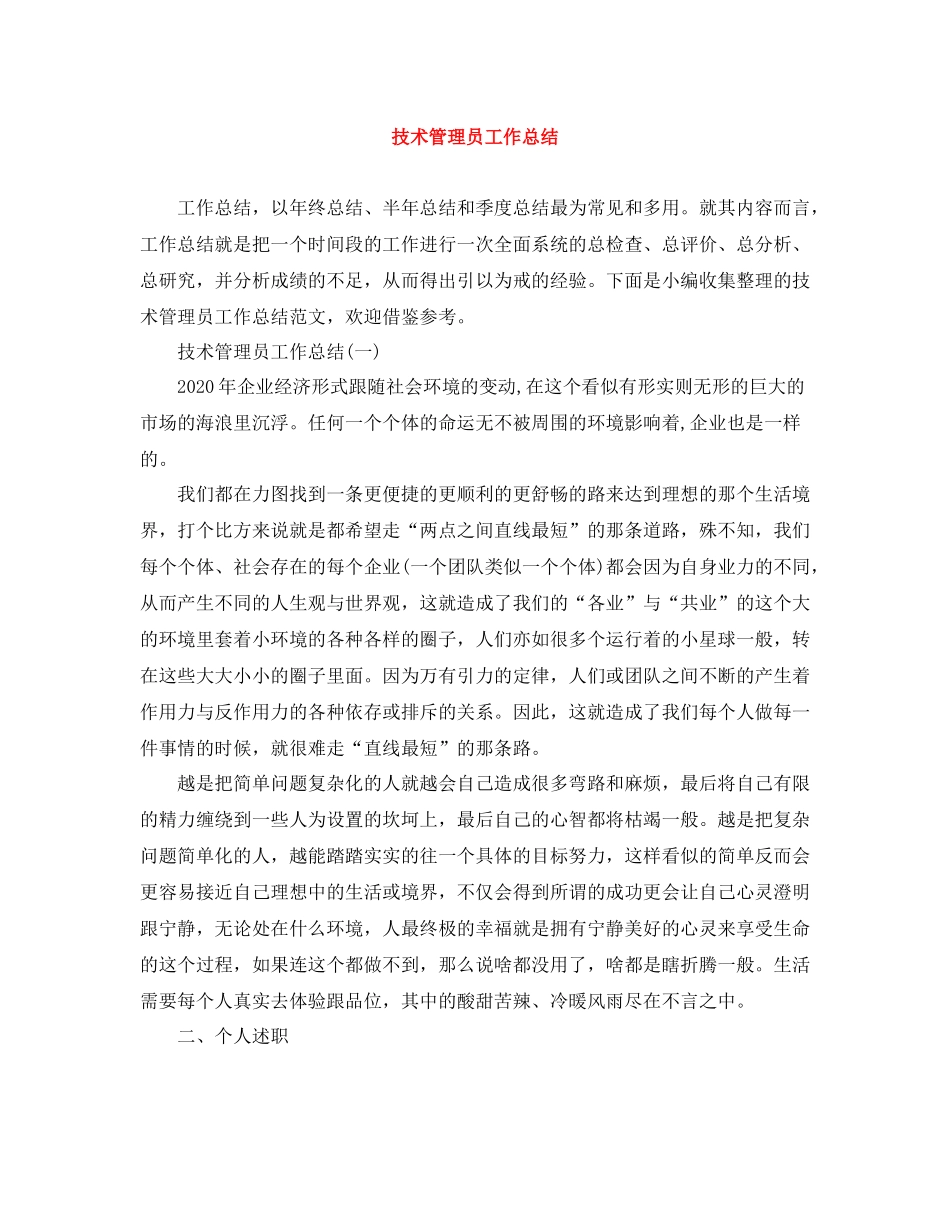 技术管理员工作总结

工作总结，以年终总结、半年总结和季度总结最为常见和多用。就其内容而言，工作总结就是把一个时间段的工作进行一次全面系统的总检查、总评价、总分析、总研究，并分析成绩的不足，从而得出引以为戒的经验。下面是小编收集整理的技术管理员工作总结范文，欢迎借鉴参考。

技术管理员工作总结(一)

2020年企业经济形式跟随社会环境的变动,在这个看似有形实则无形的巨大的市场的海浪里沉浮。任何一个个体的命运无不被周围的环境影响着,企业也是一样的。

我们都在力图找到一条更便捷的更顺利的更舒畅的路来达到理想的那个生活境界，打个比方来说就是都希望走“两点之间直线最短”的那条道路，殊不知，我们每个个体、社会存在的每个企业(一个团队类似一个个体)都会因为自身业力的不同，从而产生不同的人生观与世界观，这就造成了我们的“各业”与“共业”的这个大的环境里套着小环境的各种各样的圈子，人们亦如很多个运行着的小星球一般，转在这些大大小小的圈子里面。因为万有引力的定律，人们或团队之间不断的产生着作用力与反作用力的各种依存或排斥的关系。因此，这就造成了我们每个人做每一件事情的时候，就很难走“直线最短”的那条路。

越是把简单问题复杂化的人就越会自己造成很多弯路和麻烦，最后将自己有限的精力缠绕到一些人为设置的坎坷上，最后自己的心智都将枯竭一般。越是把复杂问题简单化的人，越能踏踏实实的往一个具体的目标努力，这样看似的简单反而会更容易接近自己理想中的生活或境界，不仅会得到所谓的成功更会让自己心灵澄明跟宁静，无论处在什么环境，人最终极的幸福就是拥有宁静美好的心灵来享受生命的这个过程，如果连这个都做不到，那么说啥都没用了，啥都是瞎折腾一般。生活需要每个人真实去体验跟品位，其中的酸甜苦辣、冷暖风雨尽在不言之中。

二、个人述职